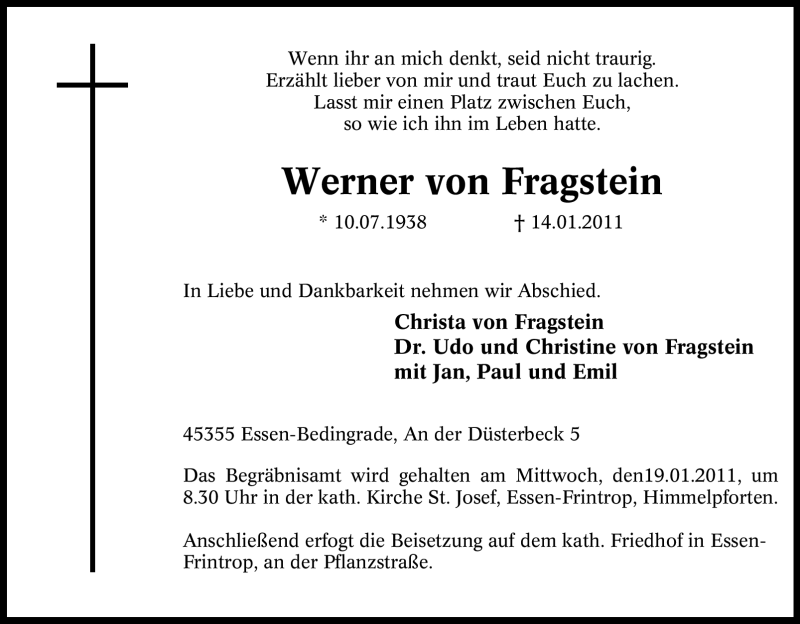 Wenn ihr an mich denkt, seid nicht traurig.
Erzählt lieber von mir und traut Euch zu lachen.
Lasst mir einen Platz zwischen Euch,
so wie ich ihn im Leben hatte.

Werner von Fragstein

* 10.07.1938 † 14.01.2011

In Liebe und Dankbarkeit nehmen wir Abschied.

Christa von Fragstein
Dr. Udo und Christine von Fragstein
mit Jan, Paul und Emil

45355 Essen-Bedingrade, An der Düsterbeck 5

Das Begräbnisamt wird gehalten am Mittwoch, den19.01.2011, um 8.30 Uhr in der kath. Kirche St. Josef, Essen-Frintrop, Himmelpforten.

Anschließend erfogt die Beisetzung auf dem kath. Friedhof in Essen-Frintrop, an der Pflanzstraße.